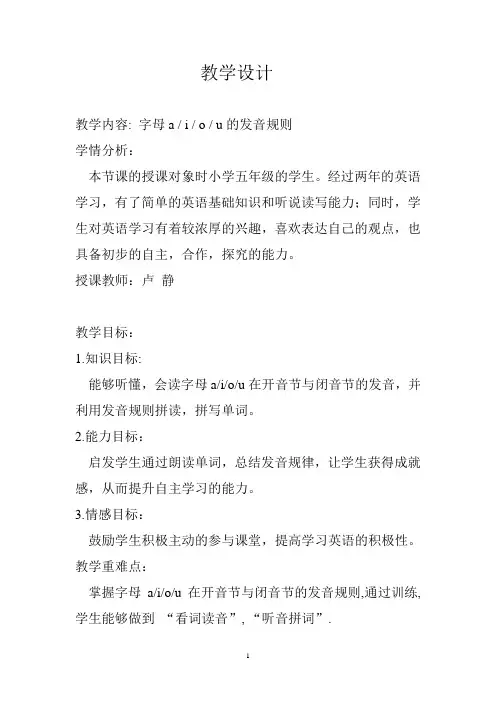 教学设计

教学内容: 字母 a / i / o / u 的发音规则

学情分析：

本节课的授课对象时小学五年级的学生。经过两年的英语学习，有了简单的英语基础知识和听说读写能力；同时，学生对英语学习有着较浓厚的兴趣，喜欢表达自己的观点，也具备初步的自主，合作，探究的能力。

授课教师：卢 静

教学目标：

1.知识目标:

能够听懂，会读字母 a/i/o/u 在开音节与闭音节的发音，并利用发音规则拼读，拼写单词。

2.能力目标：

启发学生通过朗读单词，总结发音规律，让学生获得成就感，从而提升自主学习的能力。

3.情感目标：

鼓励学生积极主动的参与课堂，提高学习英语的积极性。

教学重难点：

掌握字母 a/i/o/u 在开音节与闭音节的发音规则,通过训练,学生能够做到 “看词读音”,“听音拼词”.

1